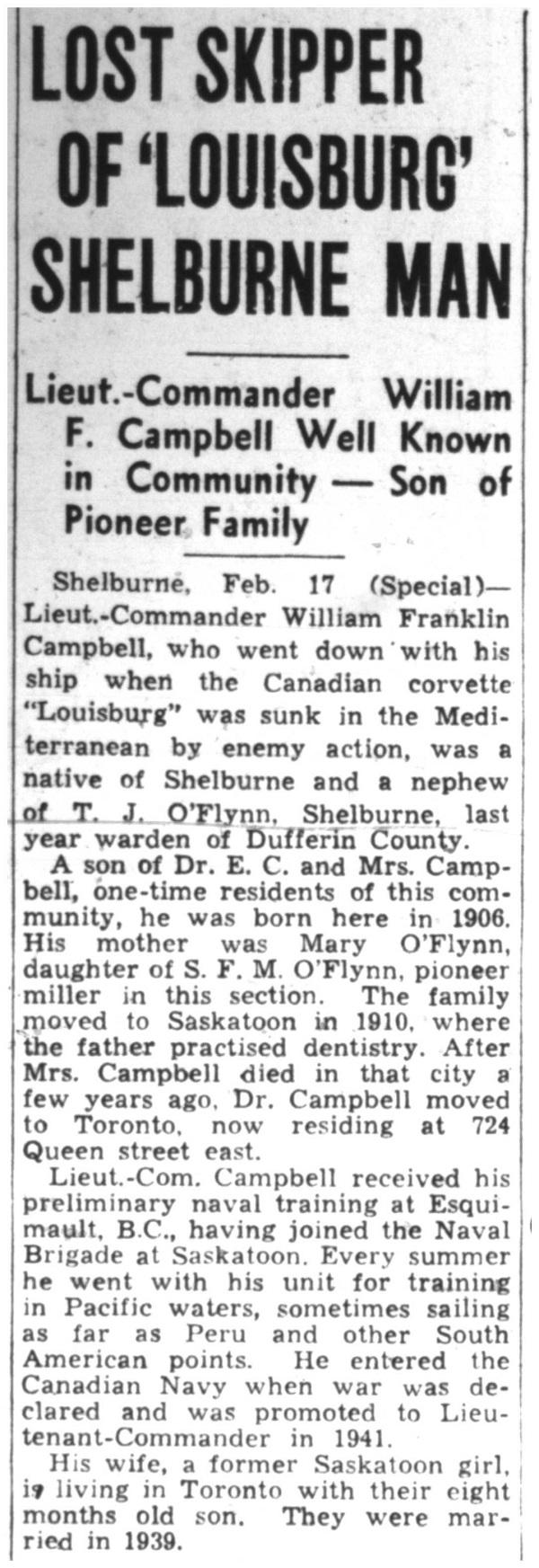 LOST SKIPPER OF 'LOUISBURG' SHELBURNE MAN

Lieut.-Commander William F. Campbell Well Known in Community — Son of Pioneer Family

Shelburne, Feb. 17 (Special)—Lieut.-Commander William Franklin Campbell, who went down with his ship when the Canadian corvette "Louisburg" was sunk in the Mediterranean by enemy action, was a native of Shelburne and a nephew of T. J. O'Flynn, Shelburne, last year warden of Dufferin County.

A son of Dr. E. C. and Mrs. Campbell, one-time residents of this community, he was born here in 1906. His mother was Mary O'Flynn, daughter of S. F. M. O'Flynn, pioneer miller in this section. The family moved to Saskatoon in 1910, where the father practised dentistry. After Mrs. Campbell died in that city a few years ago, Dr. Campbell moved to Toronto, now residing at 724 Queen street east.

Lieut.-Com. Campbell received his preliminary naval training at Esquimault, B.C., having joined the Naval Brigade at Saskatoon. Every summer he went with his unit for training in Pacific waters, sometimes sailing as far as Peru and other South American points. He entered the Canadian Navy when war was declared and was promoted to Lieutenant-Commander in 1941.

His wife, a former Saskatoon girl, is living in Toronto with their eight months old son. They were married in 1939.